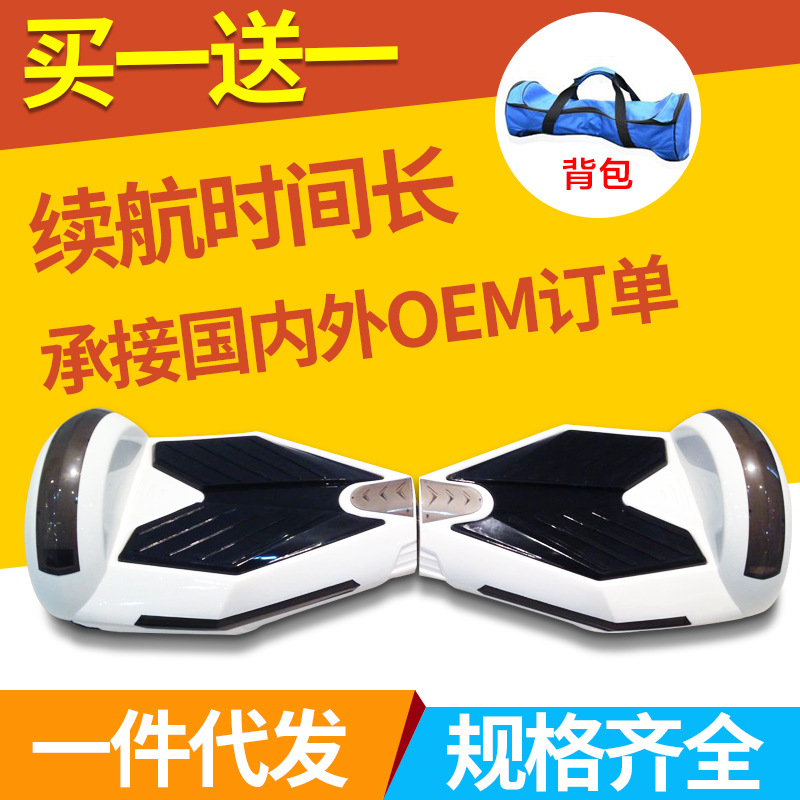 买一送一

背包

续航时间长

承接国内外OEM订单

一件代发

规格齐全